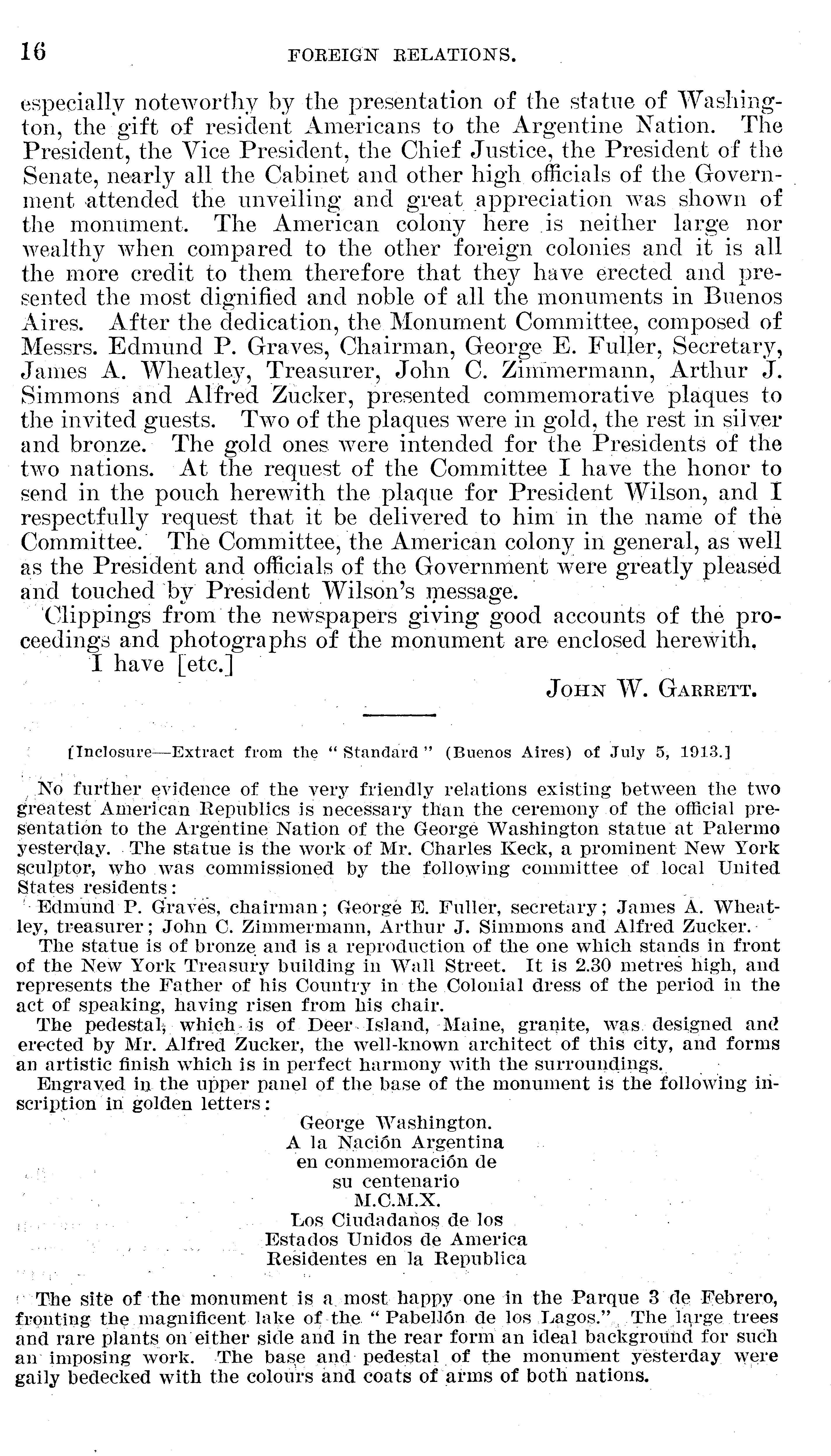 16 FOREIGN RELATIONS.

especially noteworthy by the presentation of the statue of Washington, the gift of resident Americans to the Argentine Nation. The President, the Vice President, the Chief Justice, the President of the Senate, nearly all the Cabinet and other high officials of the Government attended the unveiling and great appreciation was shown of the monument. The American colony here is neither large nor wealthy when compared to the other foreign colonies and it is all the more credit to them therefore that they have erected and presented the most dignified and noble of all the monuments in Buenos Aires. After the dedication, the Monument Committee, composed of Messrs. Edmund P. Graves, Chairman, George E. Fuller, Secretary, James A. Wheatley, Treasurer, John C. Zimmermann, Arthur J. Simmons and Alfred Zucker, presented commemorative plaques to the invited guests. Two of the plaques were in gold, the rest in silver and bronze. The gold ones were intended for the Presidents of the two nations. At the request of the Committee I have the honor to send in the pouch herewith the plaque for President Wilson, and I respectfully request that it be delivered to him in the name of the Committee. The Committee, the American colony in general, as well as the President and officials of the Government were greatly pleased and touched by President Wilson's message.

Clippings from the newspapers giving good accounts of the proceedings and photographs of the monument are enclosed herewith.

I have [etc.]

JOHN W. GARRETT.

[Inclosure—Extract from the "Standard" (Buenos Aires) of July 5, 1913.]

No further evidence of the very friendly relations existing between the two greatest American Republics is necessary than the ceremony of the official presentation to the Argentine Nation of the George Washington statue at Palermo yesterday. The statue is the work of Mr. Charles Keck, a prominent New York sculptor, who was commissioned by the following committee of local United States residents:

Edmund P. Graves, chairman; George E. Fuller, secretary; James A. Wheatley, treasurer; John C. Zimmermann, Arthur J. Simmons and Alfred Zucker.

The statue is of bronze and is a reproduction of the one which stands in front of the New York Treasury building in Wall Street. It is 2.30 metres high, and represents the Father of his Country in the Colonial dress of the period in the act of speaking, having risen from his chair.

The pedestal, which is of Deer Island, Maine, granite, was designed and erected by Mr. Alfred Zucker, the well-known architect of this city, and forms an artistic finish which is in perfect harmony with the surroundings.

Engraved in the upper panel of the base of the monument is the following inscription in golden letters:

George Washington.
A la Nación Argentina
en conmemoración de
su centenario
M.C.M.X.
Los Ciudadanos de los
Estados Unidos de America
Residentes en la Republica

The site of the monument is a most happy one in the Parque 3 de Febrero, fronting the magnificent lake of the "Pabellón de los Lagos." The large trees and rare plants on either side and in the rear form an ideal background for such an imposing work. The base and pedestal of the monument yesterday were gaily bedecked with the colours and coats of arms of both nations.